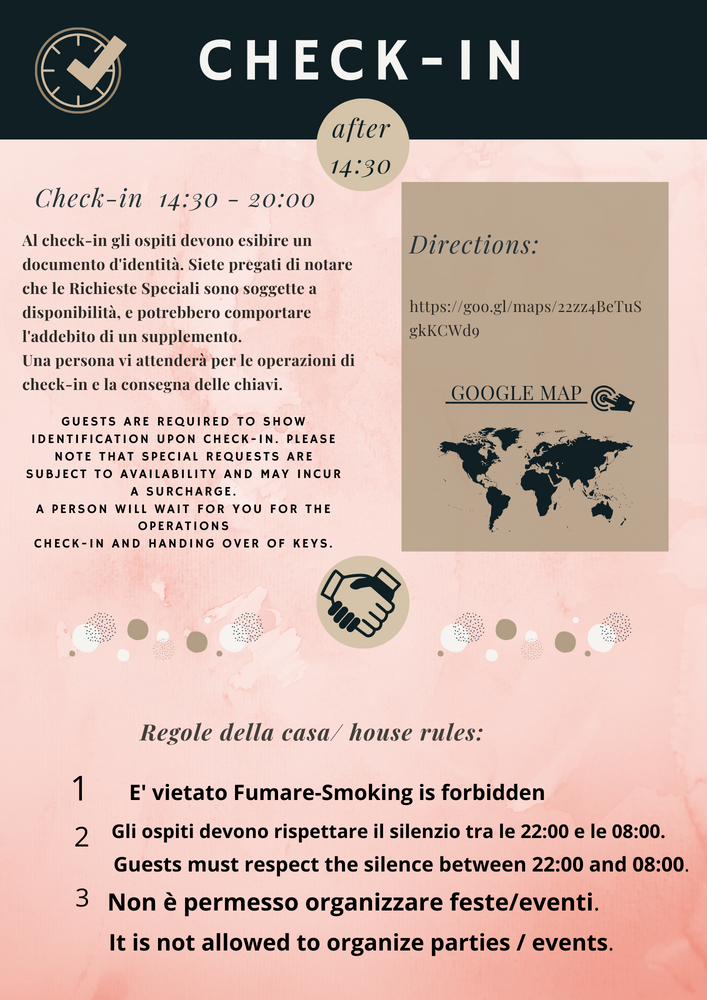 CHECK-IN

after 14:30

Check-in 14:30 - 20:00

Al check-in gli ospiti devono esibire un documento d'identità. Siete pregati di notare che le Richieste Speciali sono soggette a disponibilità, e potrebbero comportare l'addebito di un supplemento.
Una persona vi attenderà per le operazioni di check-in e la consegna delle chiavi.

GUESTS ARE REQUIRED TO SHOW IDENTIFICATION UPON CHECK-IN. PLEASE NOTE THAT SPECIAL REQUESTS ARE SUBJECT TO AVAILABILITY AND MAY INCUR A SURCHARGE.
A PERSON WILL WAIT FOR YOU FOR THE OPERATIONS CHECK-IN AND HANDING OVER OF KEYS.

Directions:

https://goo.gl/maps/22zz4BeTuSgkKCWd9

GOOGLE MAP

Regole della casa/ house rules:

1 E' vietato Fumare-Smoking is forbidden

2 Gli ospiti devono rispettare il silenzio tra le 22:00 e le 08:00.
Guests must respect the silence between 22:00 and 08:00.

3 Non è permesso organizzare feste/eventi.
It is not allowed to organize parties / events.